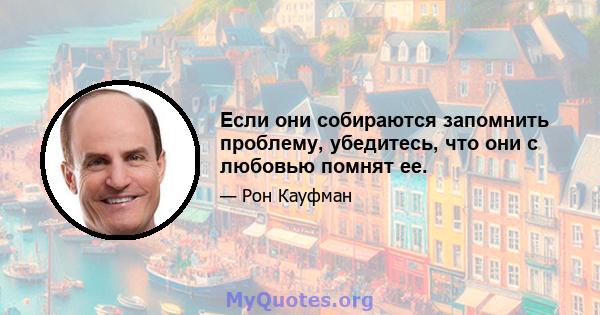 Если они собираются запомнить проблему, убедитесь, что они с любовью помнят ее.

— Рон Кауфман

MyQuotes.org